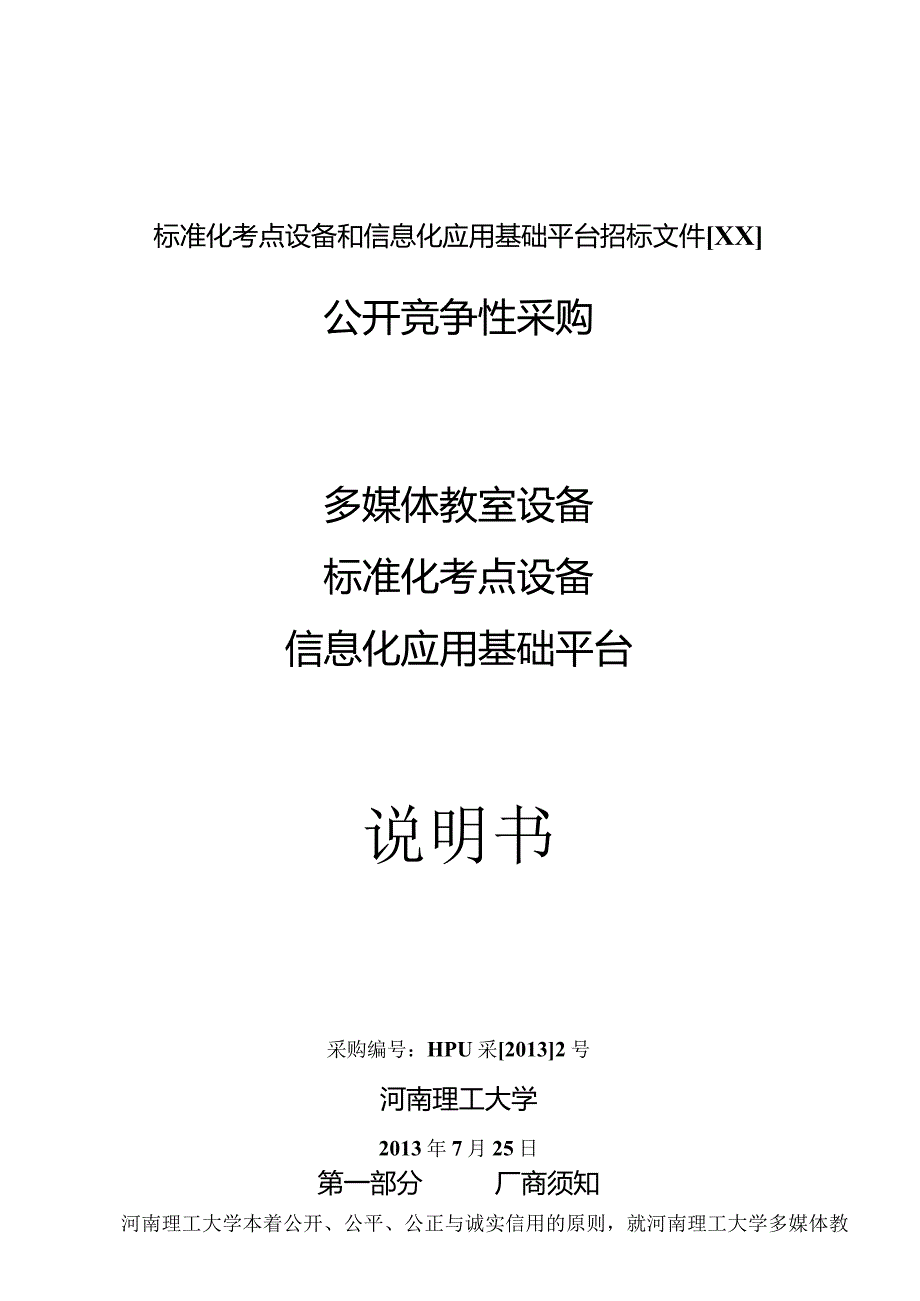 标准化考点设备和信息化应用基础平台招标文件[XX]

公开竞争性采购

多媒体教室设备

标准化考点设备

信息化应用基础平台

说明书

采购编号：HPU采[2013]2号

河南理工大学

2013年7月25日

第一部分　厂商须知

河南理工大学本着公开、公平、公正与诚实信用的原则，就河南理工大学多媒体教